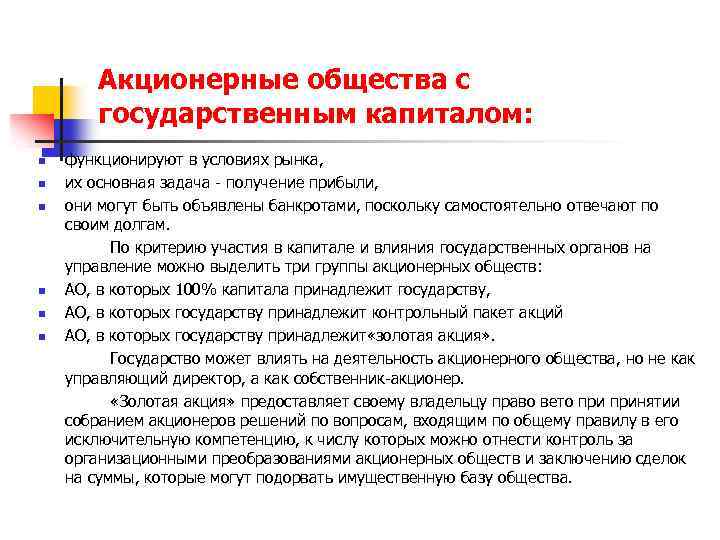 Акционерные общества с государственным капиталом:

- функционируют в условиях рынка,
- их основная задача - получение прибыли,
- они могут быть объявлены банкротами, поскольку самостоятельно отвечают по своим долгам.

По критерию участия в капитале и влияния государственных органов на управление можно выделить три группы акционерных обществ:

- АО, в которых 100% капитала принадлежит государству,
- АО, в которых государству принадлежит контрольный пакет акций
- АО, в которых государству принадлежит«золотая акция».

Государство может влиять на деятельность акционерного общества, но не как управляющий директор, а как собственник-акционер.

«Золотая акция» предоставляет своему владельцу право вето при принятии собранием акционеров решений по вопросам, входящим по общему правилу в его исключительную компетенцию, к числу которых можно отнести контроль за организационными преобразованиями акционерных обществ и заключению сделок на суммы, которые могут подорвать имущественную базу общества.